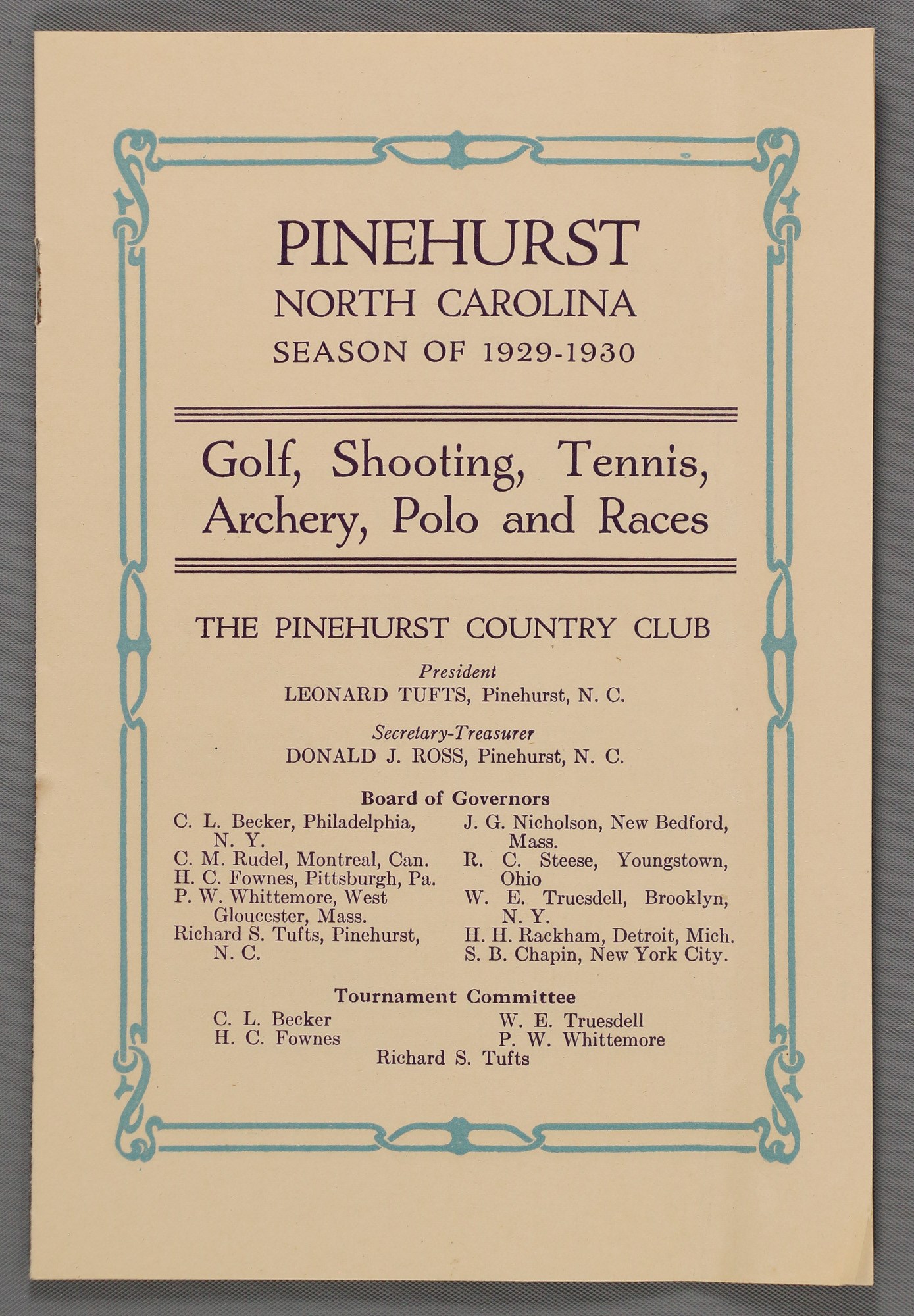 PINEHURST
NORTH CAROLINA
SEASON OF 1929-1930

Golf, Shooting, Tennis, Archery, Polo and Races

THE PINEHURST COUNTRY CLUB

President
LEONARD TUFTS, Pinehurst, N. C.

Secretary-Treasurer
DONALD J. ROSS, Pinehurst, N. C.

Board of Governors

C. L. Becker, Philadelphia, N. Y.
C. M. Rudel, Montreal, Can.
H. C. Fownes, Pittsburgh, Pa.
P. W. Whittemore, West Gloucester, Mass.
Richard S. Tufts, Pinehurst, N. C.

J. G. Nicholson, New Bedford, Mass.
R. C. Steese, Youngstown, Ohio
W. E. Truesdell, Brooklyn, N. Y.
H. H. Rackham, Detroit, Mich.
S. B. Chapin, New York City.

Tournament Committee

C. L. Becker
H. C. Fownes

W. E. Truesdell
P. W. Whittemore

Richard S. Tufts